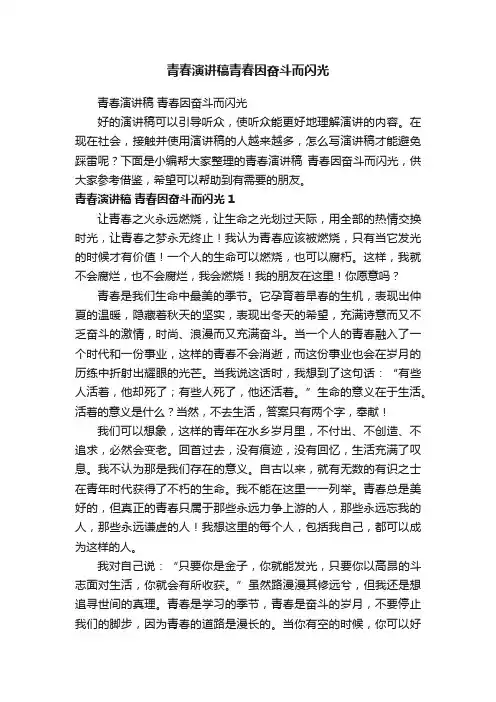 青春演讲稿青春因奋斗而闪光

青春演讲稿 青春因奋斗而闪光

好的演讲稿可以引导听众，使听众能更好地理解演讲的内容。在现在社会，接触并使用演讲稿的人越来越多，怎么写演讲稿才能避免踩雷呢？下面是小编帮大家整理的青春演讲稿 青春因奋斗而闪光，供大家参考借鉴，希望可以帮助到有需要的朋友。

青春演讲稿 青春因奋斗而闪光 1

让青春之火永远燃烧，让生命之光划过天际，用全部的热情交换时光，让青春之梦永无终止！我认为青春应该被燃烧，只有当它发光的时候才有价值！一个人的生命可以燃烧，也可以腐朽。这样，我就不会腐烂，也不会腐烂，我会燃烧！我的朋友在这里！你愿意吗？

青春是我们生命中最美的季节。它孕育着早春的生机，表现出仲夏的温暖，隐藏着秋天的坚实，表现出冬天的希望，充满诗意而又不乏奋斗的激情，时尚、浪漫而又充满奋斗。当一个人的青春融入了一个时代和一份事业，这样的青春不会消逝，而这份事业也会在岁月的历练中折射出耀眼的光芒。当我说这话时，我想到了这句话：“有些人活着，他却死了；有些人死了，他还活着。”生命的意义在于生活。活着的意义是什么？当然，不去生活，答案只有两个字，奉献！

我们可以想象，这样的青年在水乡岁月里，不付出、不创造、不追求，必然会变老。回首过去，没有痕迹，没有回忆，生活充满了叹息。我不认为那是我们存在的意义。自古以来，就有无数的有识之士在青年时代获得了不朽的生命。我不能在这里一一列举。青春总是美好的，但真正的青春只属于那些永远力争上游的人，那些永远忘我的人，那些永远谦虚的人！我想这里的每个人，包括我自己，都可以成为这样的人。

我对自己说：“只要你是金子，你就能发光，只要你以高昂的斗志面对生活，你就会有所收获。”虽然路漫漫其修远兮，但我还是想追寻世间的真理。青春是学习的季节，青春是奋斗的岁月，不要停止我们的脚步，因为青春的道路是漫长的。当你有空的时候，你可以好